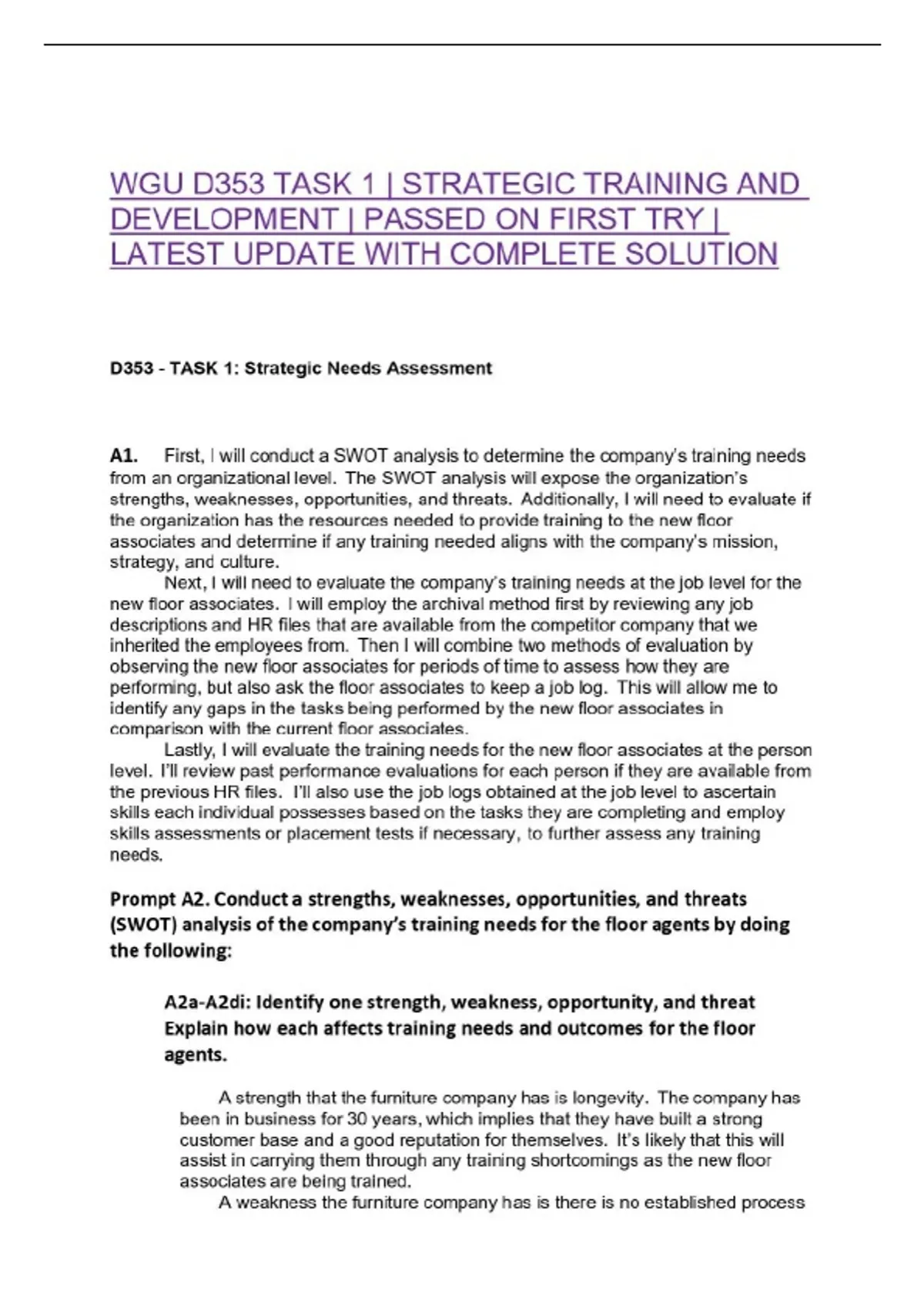 WGU D353 TASK 1 | STRATEGIC TRAINING AND DEVELOPMENT | PASSED ON FIRST TRY | LATEST UPDATE WITH COMPLETE SOLUTION

D353 - TASK 1: Strategic Needs Assessment

A1. First, I will conduct a SWOT analysis to determine the company's training needs from an organizational level. The SWOT analysis will expose the organization's strengths, weaknesses, opportunities, and threats. Additionally, I will need to evaluate if the organization has the resources needed to provide training to the new floor associates and determine if any training needed aligns with the company's mission, strategy, and culture.

Next, I will need to evaluate the company's training needs at the job level for the new floor associates. I will employ the archival method first by reviewing any job descriptions and HR files that are available from the competitor company that we inherited the employees from. Then I will combine two methods of evaluation by observing the new floor associates for periods of time to assess how they are performing, but also ask the floor associates to keep a job log. This will allow me to identify any gaps in the tasks being performed by the new floor associates in comparison with the current floor associates.

Lastly, I will evaluate the training needs for the new floor associates at the person level. I'll review past performance evaluations for each person if they are available from the previous HR files. I'll also use the job logs obtained at the job level to ascertain skills each individual possesses based on the tasks they are completing and employ skills assessments or placement tests if necessary, to further assess any training needs.

Prompt A2. Conduct a strengths, weaknesses, opportunities, and threats (SWOT) analysis of the company's training needs for the floor agents by doing the following:

A2a-A2di: Identify one strength, weakness, opportunity, and threat Explain how each affects training needs and outcomes for the floor agents.

A strength that the furniture company has is longevity. The company has been in business for 30 years, which implies that they have built a strong customer base and a good reputation for themselves. It's likely that this will assist in carrying them through any training shortcomings as the new floor associates are being trained.

A weakness the furniture company has is there is no established process